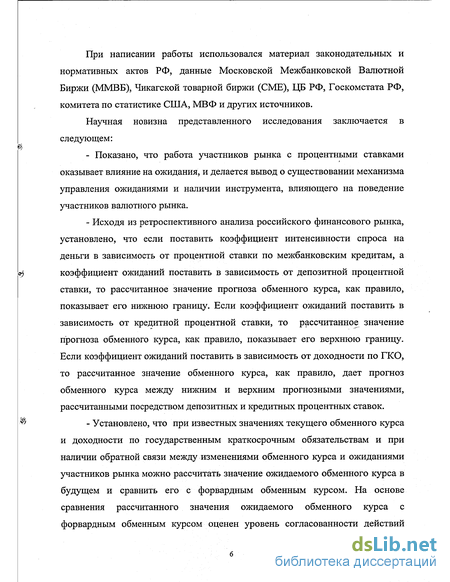 При написании работы использовался материал законодательных и нормативных актов РФ, данные Московской Межбанковской Валютной Биржи (ММВБ), Чикагской товарной биржи (СМЕ), ЦБ РФ, Госкомстата РФ, комитета по статистике США, МВФ и других источников.

Научная новизна представленного исследования заключается в следующем:

- Показано, что работа участников рынка с процентными ставками оказывает влияние на ожидания, и делается вывод о существовании механизма управления ожиданиями и наличии инструмента, влияющего на поведение участников валютного рынка.

- Исходя из ретроспективного анализа российского финансового рынка, установлено, что если поставить коэффициент интенсивности спроса на деньги в зависимость от процентной ставки по межбанковским кредитам, а коэффициент ожиданий поставить в зависимость от депозитной процентной ставки, то рассчитанное значение прогноза обменного курса, как правило, показывает его нижнюю границу. Если коэффициент ожиданий поставить в зависимость от кредитной процентной ставки, то рассчитанное значение прогноза обменного курса, как правило, показывает его верхнюю границу. Если коэффициент ожиданий поставить в зависимость от доходности по ГКО, то рассчитанное значение обменного курса, как правило, дает прогноз обменного курса между нижним и верхним прогнозными значениями, рассчитанными посредством депозитных и кредитных процентных ставок.

- Установлено, что при известных значениях текущего обменного курса и доходности по государственным краткосрочным обязательствам и при наличии обратной связи между изменениями обменного курса и ожиданиями участников рынка можно рассчитать значение ожидаемого обменного курса в будущем и сравнить его с форвардным обменным курсом. На основе сравнения рассчитанного значения ожидаемого обменного курса с форвардным обменным курсом оценен уровень согласованности действий

6

dsLib.net
библиотека диссертаций